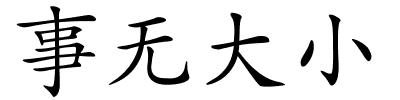 事无大小